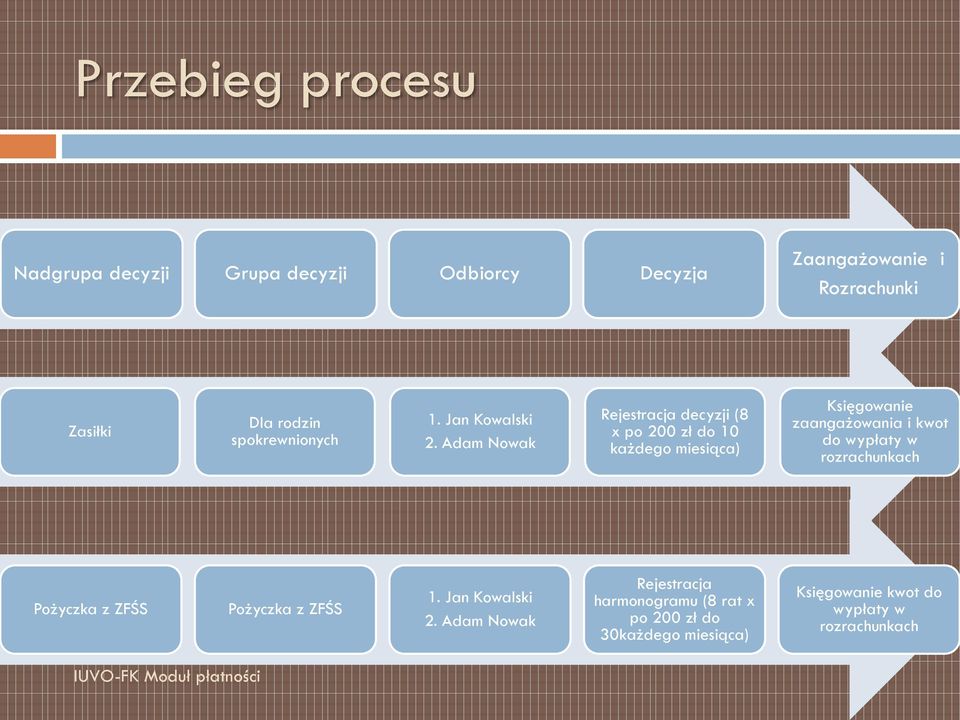 Przebieg procesu

Nadgrupa decyzji

Grupa decyzji

Odbiorcy

Decyzja

Zaangażowanie i Rozrachunki

Zasiłki

Dla rodzin spokrewnionych

1. Jan Kowalski
2. Adam Nowak

Rejestracja decyzji (8 x po 200 zł do 10 każdego miesiąca)

Księgowanie zaangażowania i kwot do wypłaty w rozrachunkach

Pożyczka z ZFŚS

Pożyczka z ZFŚS

1. Jan Kowalski
2. Adam Nowak

Rejestracja harmonogramu (8 rat x po 200 zł do 30każdego miesiąca)

Księgowanie kwot do wypłaty w rozrachunkach

IUVO-FK Moduł płatności